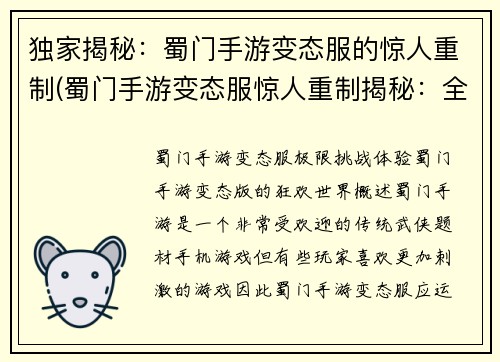 独家揭秘：蜀门手游变态服的惊人重制(蜀门手游变态服惊人重制揭秘：全

蜀门手游变态服极限挑战体验蜀门手游变态版的狂欢世界概述蜀门手游是一个非常受欢迎的传统武侠题材手机游戏但有些玩家喜欢更加刺激的游戏因此蜀门手游变态服应运